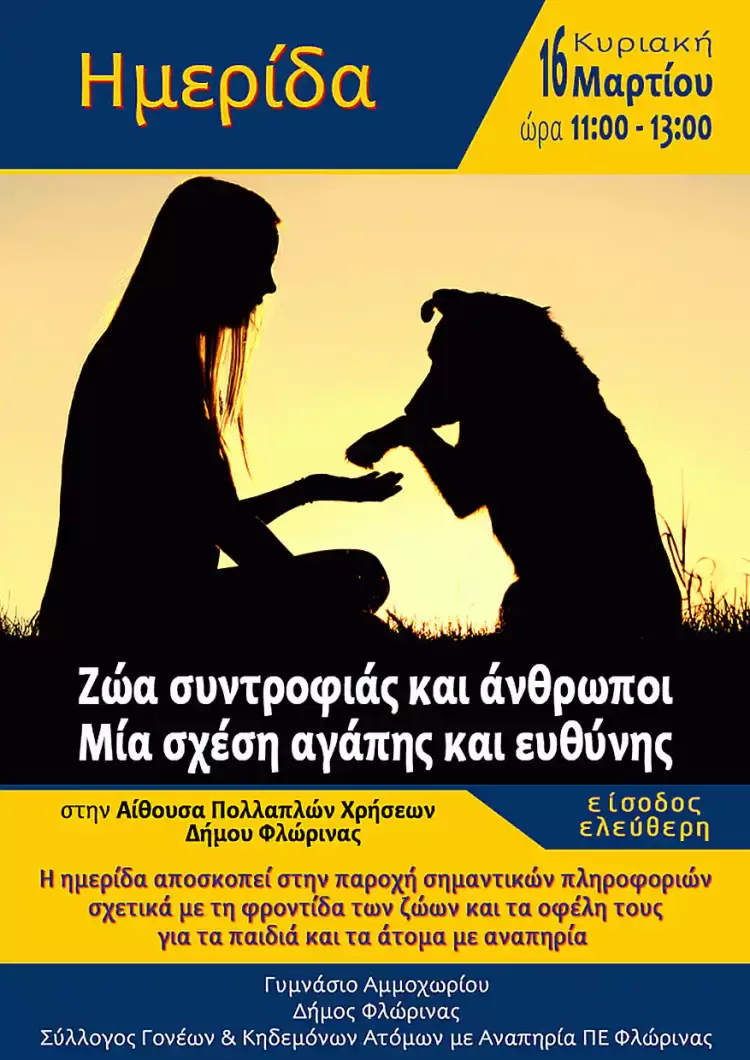 Ημερίδα

16 Κυριακή Μαρτίου
ώρα 11:00 - 13:00

Ζώα συντροφιάς και άνθρωποι
Μία σχέση αγάπης και ευθύνης

στην Αίθουσα Πολλαπλών Χρήσεων Δήμου Φλώρινας

είσοδος ελεύθερη

Η ημερίδα αποσκοπεί στην παροχή σημαντικών πληροφοριών σχετικά με τη φροντίδα των ζώων και τα οφέλη τους για τα παιδιά και τα άτομα με αναπηρία

Γυμνάσιο Αμμοχωρίου
Δήμος Φλώρινας
Σύλλογος Γονέων & Κηδεμόνων Ατόμων με Αναπηρία ΠΕ Φλώρινας